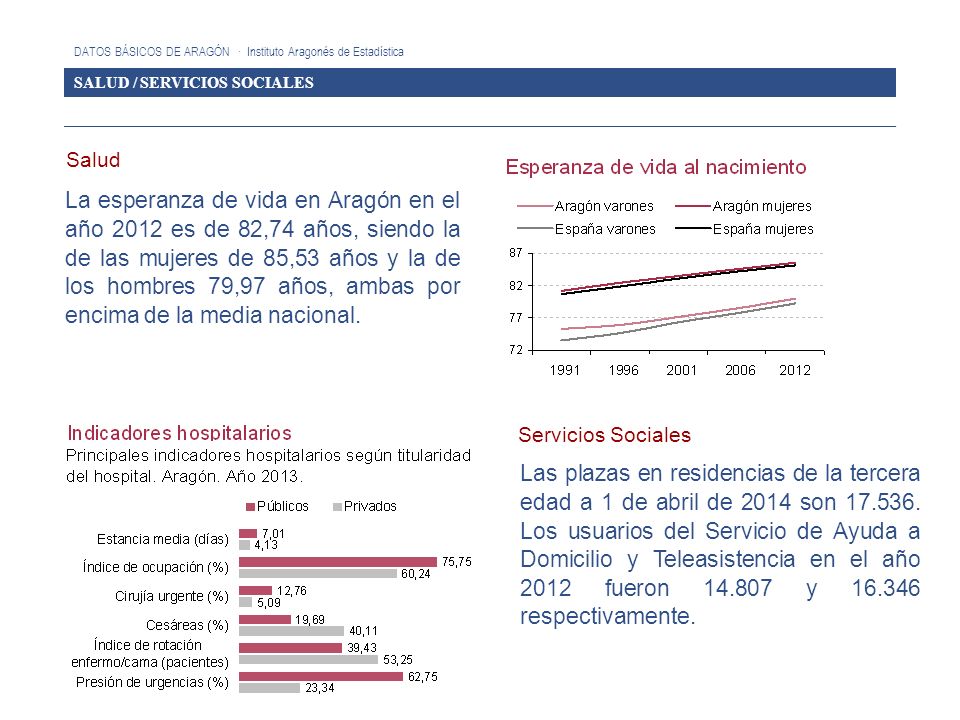 DATOS BÁSICOS DE ARAGÓN · Instituto Aragonés de Estadística

SALUD / SERVICIOS SOCIALES

Salud

La esperanza de vida en Aragón en el año 2012 es de 82,74 años, siendo la de las mujeres de 85,53 años y la de los hombres 79,97 años, ambas por encima de la media nacional.

Esperanza de vida al nacimiento

Aragón varones
Aragón mujeres
España varones
España mujeres

87
82
77
72

1991 1996 2001 2006 2012

Indicadores hospitalarios

Principales indicadores hospitalarios según titularidad del hospital. Aragón. Año 2013.

Públicos
Privados

Estancia media (días) 7,01 4,13
Índice de ocupación (%) 75,75 60,24
Cirujía urgente (%) 12,76 5,09
Cesáreas (%) 19,69 40,11
Índice de rotación enfermo/cama (pacientes) 39,43 53,25
Presión de urgencias (%) 62,75 23,34

Servicios Sociales

Las plazas en residencias de la tercera edad a 1 de abril de 2014 son 17.536. Los usuarios del Servicio de Ayuda a Domicilio y Teleasistencia en el año 2012 fueron 14.807 y 16.346 respectivamente.